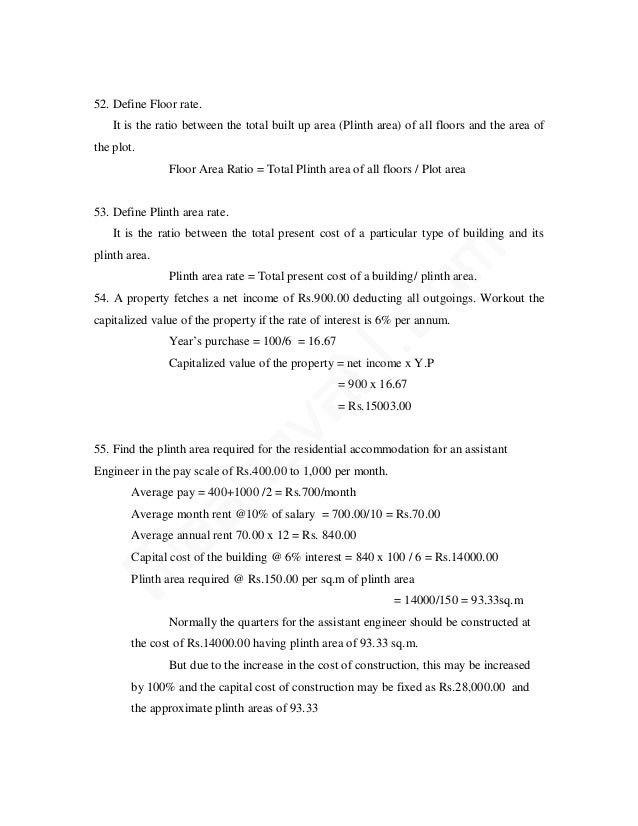 52. Define Floor rate.

It is the ratio between the total built up area (Plinth area) of all floors and the area of the plot.

Floor Area Ratio = Total Plinth area of all floors / Plot area

53. Define Plinth area rate.

It is the ratio between the total present cost of a particular type of building and its plinth area.

Plinth area rate = Total present cost of a building/ plinth area.

54. A property fetches a net income of Rs.900.00 deducting all outgoings. Workout the capitalized value of the property if the rate of interest is 6% per annum.

Year's purchase = 100/6 = 16.67

Capitalized value of the property = net income x Y.P

= 900 x 16.67

= Rs.15003.00

55. Find the plinth area required for the residential accommodation for an assistant Engineer in the pay scale of Rs.400.00 to 1,000 per month.

Average pay = 400+1000 /2 = Rs.700/month

Average month rent @10% of salary = 700.00/10 = Rs.70.00

Average annual rent 70.00 x 12 = Rs. 840.00

Capital cost of the building @ 6% interest = 840 x 100 / 6 = Rs.14000.00

Plinth area required @ Rs.150.00 per sq.m of plinth area

= 14000/150 = 93.33sq.m

Normally the quarters for the assistant engineer should be constructed at the cost of Rs.14000.00 having plinth area of 93.33 sq.m.

But due to the increase in the cost of construction, this may be increased by 100% and the capital cost of construction may be fixed as Rs.28,000.00 and the approximate plinth areas of 93.33